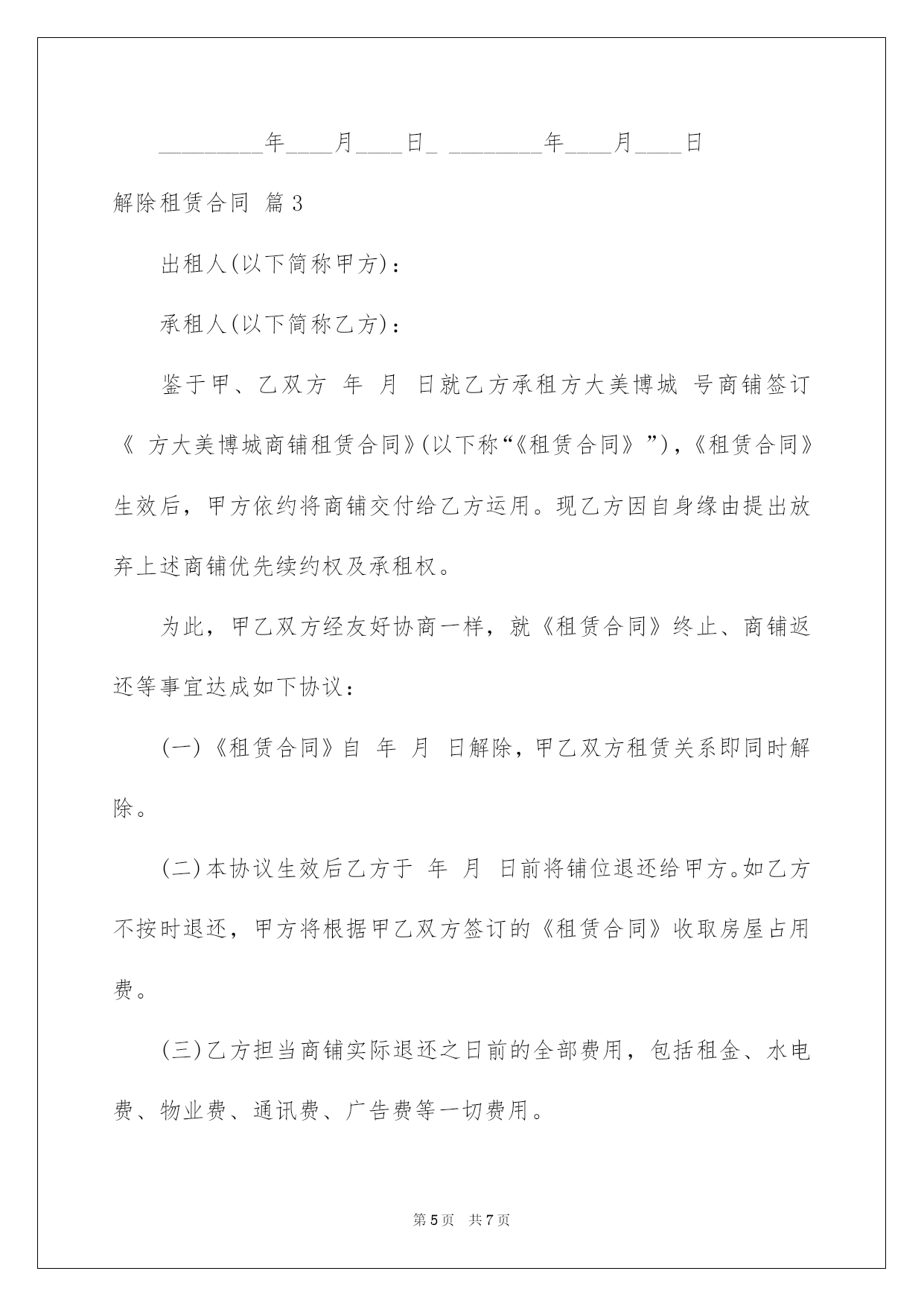 _________年____月____日_ ________年____月____日

解除租赁合同 篇3

出租人(以下简称甲方)：

承租人(以下简称乙方)：

鉴于甲、乙双方 年 月 日就乙方承租方大美博城 号商铺签订《 方大美博城商铺租赁合同》(以下称“《租赁合同》”)，《租赁合同》生效后，甲方依约将商铺交付给乙方运用。现乙方因自身缘由提出放弃上述商铺优先续约权及承租权。

为此，甲乙双方经友好协商一样，就《租赁合同》终止、商铺返还等事宜达成如下协议：

(一)《租赁合同》自 年 月 日解除，甲乙双方租赁关系即同时解除。

(二)本协议生效后乙方于 年 月 日前将铺位退还给甲方。如乙方不按时退还，甲方将根据甲乙双方签订的《租赁合同》收取房屋占用费。

(三)乙方担当商铺实际退还之日前的全部费用，包括租金、水电费、物业费、通讯费、广告费等一切费用。

第5页 共7页